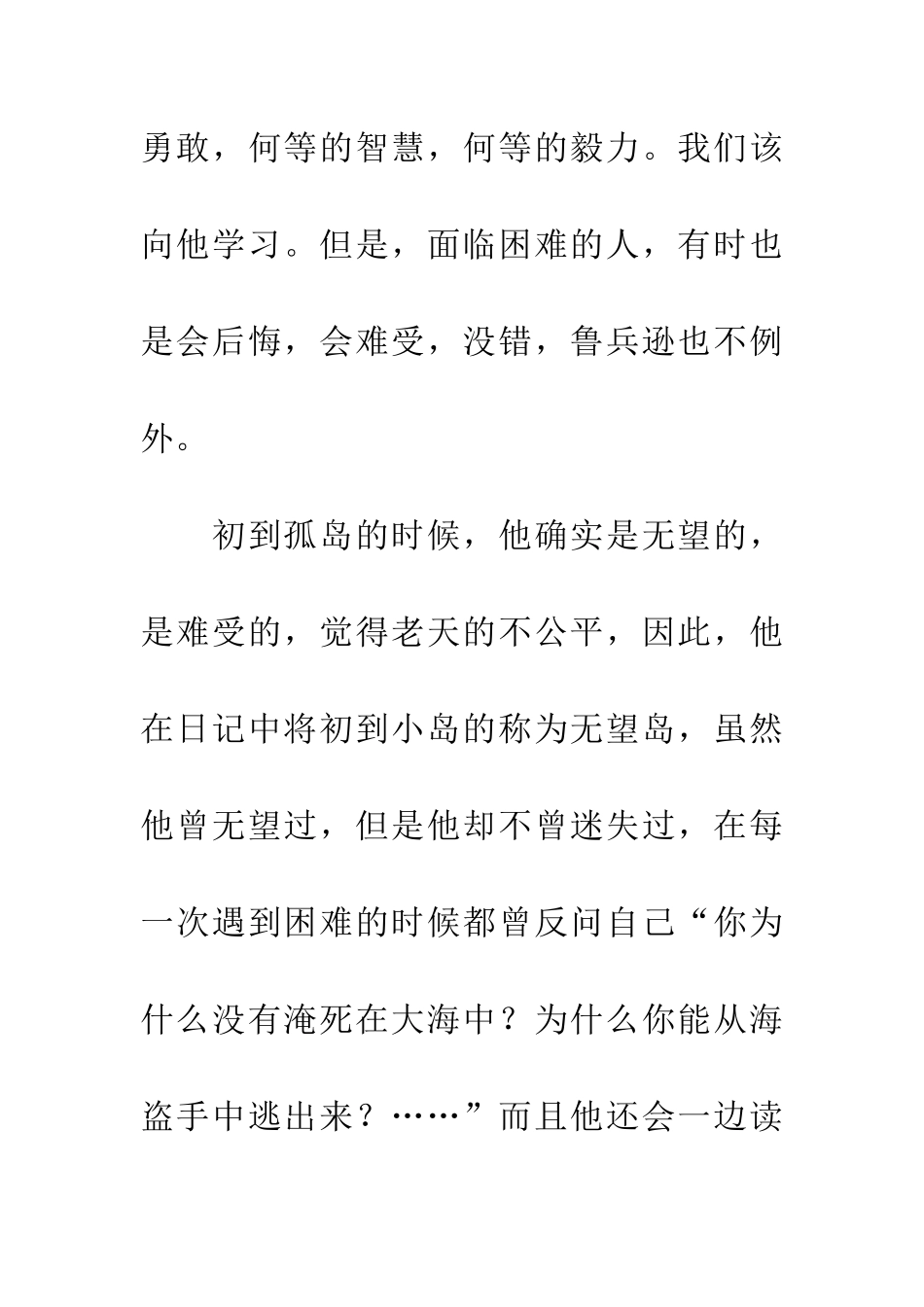 勇敢，何等的智慧，何等的毅力。我们该向他学习。但是，面临困难的人，有时也是会后悔，会难受，没错，鲁兵逊也不例外。

初到孤岛的时候，他确实是无望的，是难受的，觉得老天的不公平，因此，他在日记中将初到小岛的称为无望岛，虽然他曾无望过，但是他却不曾迷失过，在每一次遇到困难的时候都曾反问自己“你为什么没有淹死在大海中？为什么你能从海盗手中逃出来？……”而且他还会一边读